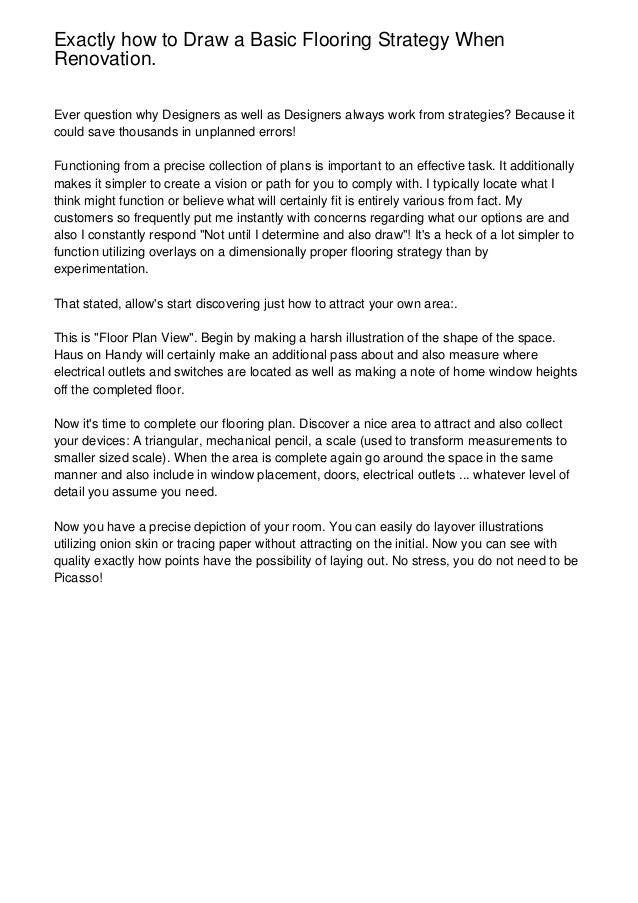 Exactly how to Draw a Basic Flooring Strategy When Renovation.

Ever question why Designers as well as Designers always work from strategies? Because it could save thousands in unplanned errors!

Functioning from a precise collection of plans is important to an effective task. It additionally makes it simpler to create a vision or path for you to comply with. I typically locate what I think might function or believe what will certainly fit is entirely various from fact. My customers so frequently put me instantly with concerns regarding what our options are and also I constantly respond "Not until I determine and also draw"! It's a heck of a lot simpler to function utilizing overlays on a dimensionally proper flooring strategy than by experimentation.

That stated, allow's start discovering just how to attract your own area:.

This is "Floor Plan View". Begin by making a harsh illustration of the shape of the space. Haus on Handy will certainly make an additional pass about and also measure where electrical outlets and switches are located as well as making a note of home window heights off the completed floor.

Now it's time to complete our flooring plan. Discover a nice area to attract and also collect your devices: A triangular, mechanical pencil, a scale (used to transform measurements to smaller sized scale). When the area is complete again go around the space in the same manner and also include in window placement, doors, electrical outlets ... whatever level of detail you assume you need.

Now you have a precise depiction of your room. You can easily do layover illustrations utilizing onion skin or tracing paper without attracting on the initial. Now you can see with quality exactly how points have the possibility of laying out. No stress, you do not need to be Picasso!